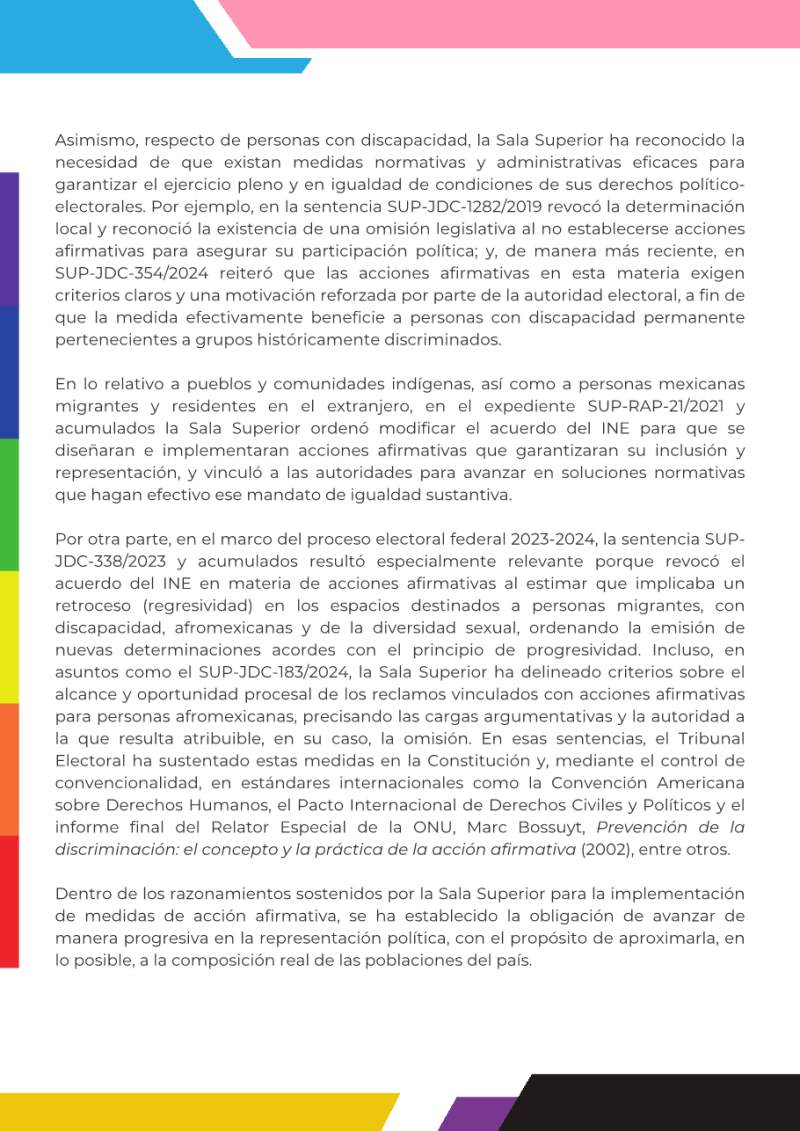 Asimismo, respecto de personas con discapacidad, la Sala Superior ha reconocido la necesidad de que existan medidas normativas y administrativas eficaces para garantizar el ejercicio pleno y en igualdad de condiciones de sus derechos político-electorales. Por ejemplo, en la sentencia SUP-JDC-1282/2019 revocó la determinación local y reconoció la existencia de una omisión legislativa al no establecerse acciones afirmativas para asegurar su participación política; y, de manera más reciente, en SUP-JDC-354/2024 reiteró que las acciones afirmativas en esta materia exigen criterios claros y una motivación reforzada por parte de la autoridad electoral, a fin de que la medida efectivamente beneficie a personas con discapacidad permanente pertenecientes a grupos históricamente discriminados.

En lo relativo a pueblos y comunidades indígenas, así como a personas mexicanas migrantes y residentes en el extranjero, en el expediente SUP-RAP-21/2021 y acumulados la Sala Superior ordenó modificar el acuerdo del INE para que se diseñaran e implementaran acciones afirmativas que garantizaran su inclusión y representación, y vinculó a las autoridades para avanzar en soluciones normativas que hagan efectivo ese mandato de igualdad sustantiva.

Por otra parte, en el marco del proceso electoral federal 2023-2024, la sentencia SUP-JDC-338/2023 y acumulados resultó especialmente relevante porque revocó el acuerdo del INE en materia de acciones afirmativas al estimar que implicaba un retroceso (regresividad) en los espacios destinados a personas migrantes, con discapacidad, afromexicanas y de la diversidad sexual, ordenando la emisión de nuevas determinaciones acordes con el principio de progresividad. Incluso, en asuntos como el SUP-JDC-183/2024, la Sala Superior ha delineado criterios sobre el alcance y oportunidad procesal de los reclamos vinculados con acciones afirmativas para personas afromexicanas, precisando las cargas argumentativas y la autoridad a la que resulta atribuible, en su caso, la omisión. En esas sentencias, el Tribunal Electoral ha sustentado estas medidas en la Constitución y, mediante el control de convencionalidad, en estándares internacionales como la Convención Americana sobre Derechos Humanos, el Pacto Internacional de Derechos Civiles y Políticos y el informe final del Relator Especial de la ONU, Marc Bossuyt, Prevención de la discriminación: el concepto y la práctica de la acción afirmativa (2002), entre otros.

Dentro de los razonamientos sostenidos por la Sala Superior para la implementación de medidas de acción afirmativa, se ha establecido la obligación de avanzar de manera progresiva en la representación política, con el propósito de aproximarla, en lo posible, a la composición real de las poblaciones del país.